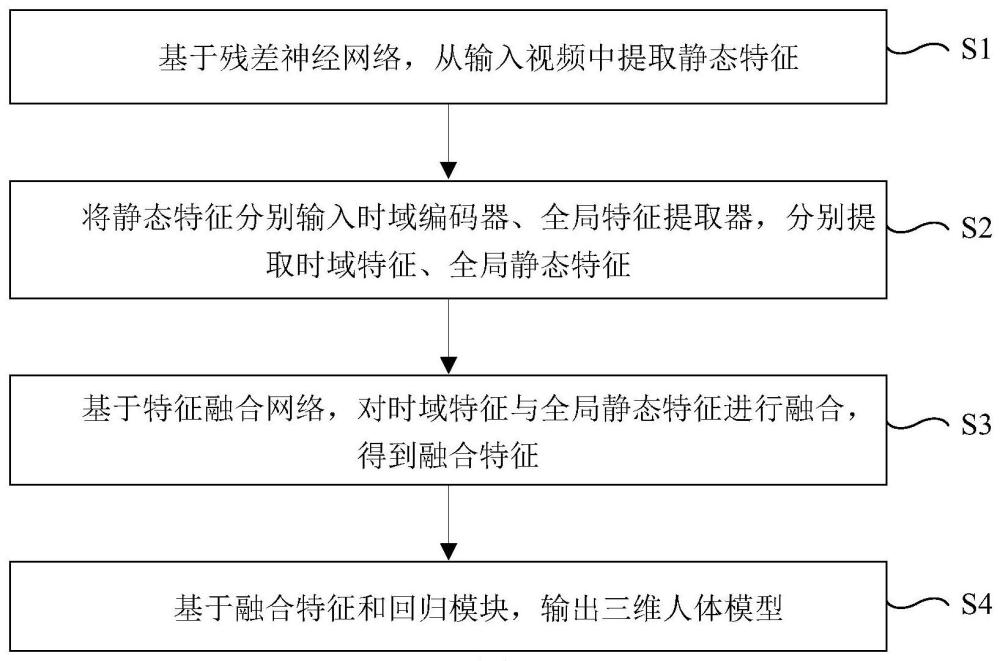 基于残差神经网络，从输入视频中提取静态特征

S1

将静态特征分别输入时域编码器、全局特征提取器，分别提取时域特征、全局静态特征

S2

基于特征融合网络，对时域特征与全局静态特征进行融合，得到融合特征

S3

基于融合特征和回归模块，输出三维人体模型

S4